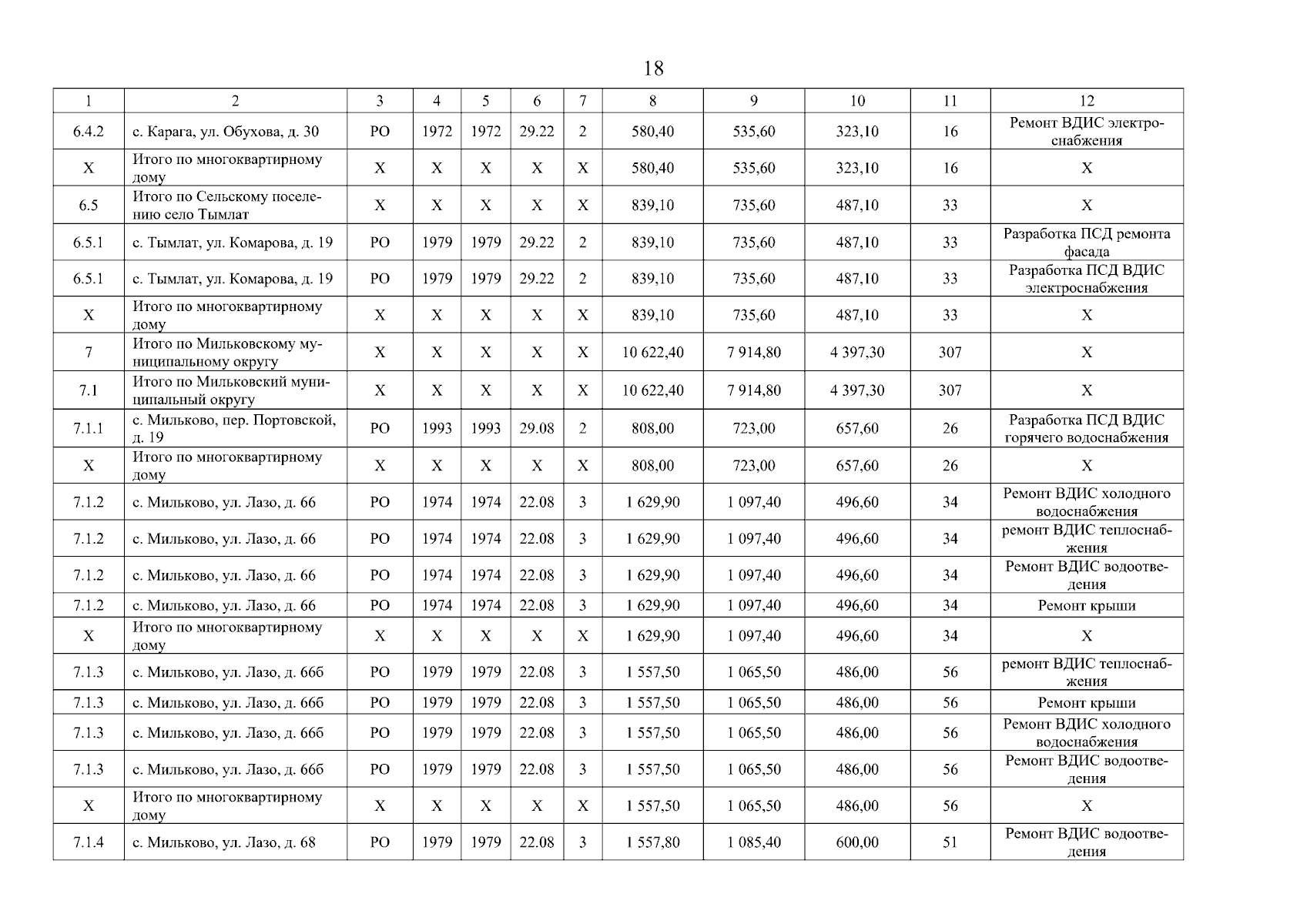 18

| 1 | 2 | 3 | 4 | 5 | 6 | 7 | 8 | 9 | 10 | 11 | 12 |
|---|---|---|---|---|---|---|---|---|---|---|---|
| 6.4.2 | с. Карага, ул. Обухова, д. 30 | РО | 1972 | 1972 | 29.22 | 2 | 580,40 | 535,60 | 323,10 | 16 | Ремонт ВДИС электроснабжения |
| Х | Итого по многоквартирному дому | Х | Х | Х | Х | Х | 580,40 | 535,60 | 323,10 | 16 | Х |
| 6.5 | Итого по Сельскому поселению село Тымлат | Х | Х | Х | Х | Х | 839,10 | 735,60 | 487,10 | 33 | Х |
| 6.5.1 | с. Тымлат, ул. Комарова, д. 19 | РО | 1979 | 1979 | 29.22 | 2 | 839,10 | 735,60 | 487,10 | 33 | Разработка ПСД ремонта фасада |
| 6.5.1 | с. Тымлат, ул. Комарова, д. 19 | РО | 1979 | 1979 | 29.22 | 2 | 839,10 | 735,60 | 487,10 | 33 | Разработка ПСД ВДИС электроснабжения |
| Х | Итого по многоквартирному дому | Х | Х | Х | Х | Х | 839,10 | 735,60 | 487,10 | 33 | Х |
| 7 | Итого по Мильковскому муниципальному округу | Х | Х | Х | Х | Х | 10 622,40 | 7 914,80 | 4 397,30 | 307 | Х |
| 7.1 | Итого по Мильковский муниципальный округу | Х | Х | Х | Х | Х | 10 622,40 | 7 914,80 | 4 397,30 | 307 | Х |
| 7.1.1 | с. Мильково, пер. Портовской, д. 19 | РО | 1993 | 1993 | 29.08 | 2 | 808,00 | 723,00 | 657,60 | 26 | Разработка ПСД ВДИС горячего водоснабжения |
| Х | Итого по многоквартирному дому | Х | Х | Х | Х | Х | 808,00 | 723,00 | 657,60 | 26 | Х |
| 7.1.2 | с. Мильково, ул. Лазо, д. 66 | РО | 1974 | 1974 | 22.08 | 3 | 1 629,90 | 1 097,40 | 496,60 | 34 | Ремонт ВДИС холодного водоснабжения |
| 7.1.2 | с. Мильково, ул. Лазо, д. 66 | РО | 1974 | 1974 | 22.08 | 3 | 1 629,90 | 1 097,40 | 496,60 | 34 | ремонт ВДИС теплоснабжения |
| 7.1.2 | с. Мильково, ул. Лазо, д. 66 | РО | 1974 | 1974 | 22.08 | 3 | 1 629,90 | 1 097,40 | 496,60 | 34 | Ремонт ВДИС водоотведения |
| 7.1.2 | с. Мильково, ул. Лазо, д. 66 | РО | 1974 | 1974 | 22.08 | 3 | 1 629,90 | 1 097,40 | 496,60 | 34 | Ремонт крыши |
| Х | Итого по многоквартирному дому | Х | Х | Х | Х | Х | 1 629,90 | 1 097,40 | 496,60 | 34 | Х |
| 7.1.3 | с. Мильково, ул. Лазо, д. 66б | РО | 1979 | 1979 | 22.08 | 3 | 1 557,50 | 1 065,50 | 486,00 | 56 | ремонт ВДИС теплоснабжения |
| 7.1.3 | с. Мильково, ул. Лазо, д. 66б | РО | 1979 | 1979 | 22.08 | 3 | 1 557,50 | 1 065,50 | 486,00 | 56 | Ремонт крыши |
| 7.1.3 | с. Мильково, ул. Лазо, д. 66б | РО | 1979 | 1979 | 22.08 | 3 | 1 557,50 | 1 065,50 | 486,00 | 56 | Ремонт ВДИС холодного водоснабжения |
| 7.1.3 | с. Мильково, ул. Лазо, д. 66б | РО | 1979 | 1979 | 22.08 | 3 | 1 557,50 | 1 065,50 | 486,00 | 56 | Ремонт ВДИС водоотведения |
| Х | Итого по многоквартирному дому | Х | Х | Х | Х | Х | 1 557,50 | 1 065,50 | 486,00 | 56 | Х |
| 7.1.4 | с. Мильково, ул. Лазо, д. 68 | РО | 1979 | 1979 | 22.08 | 3 | 1 557,80 | 1 085,40 | 600,00 | 51 | Ремонт ВДИС водоотведения |